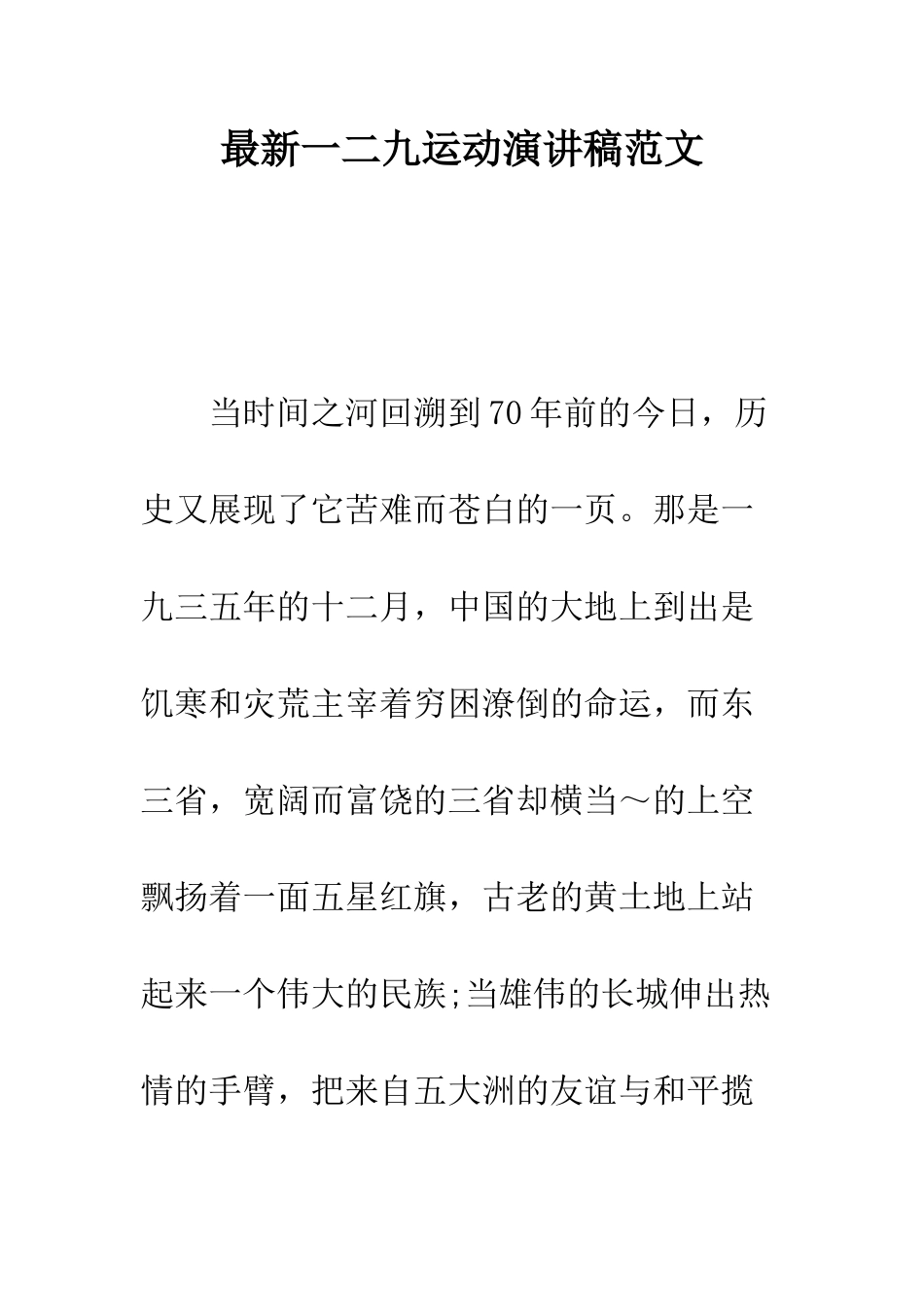 最新一二九运动演讲稿范文

当时间之河回溯到70年前的今日，历史又展现了它苦难而苍白的一页。那是一九三五年的十二月，中国的大地上到出是饥寒和灾荒主宰着穷困潦倒的命运，而东三省，宽阔而富饶的三省却横当～的上空飘扬着一面五星红旗，古老的黄土地上站起来一个伟大的民族;当雄伟的长城伸出热情的手臂，把来自五大洲的友谊与和平揽